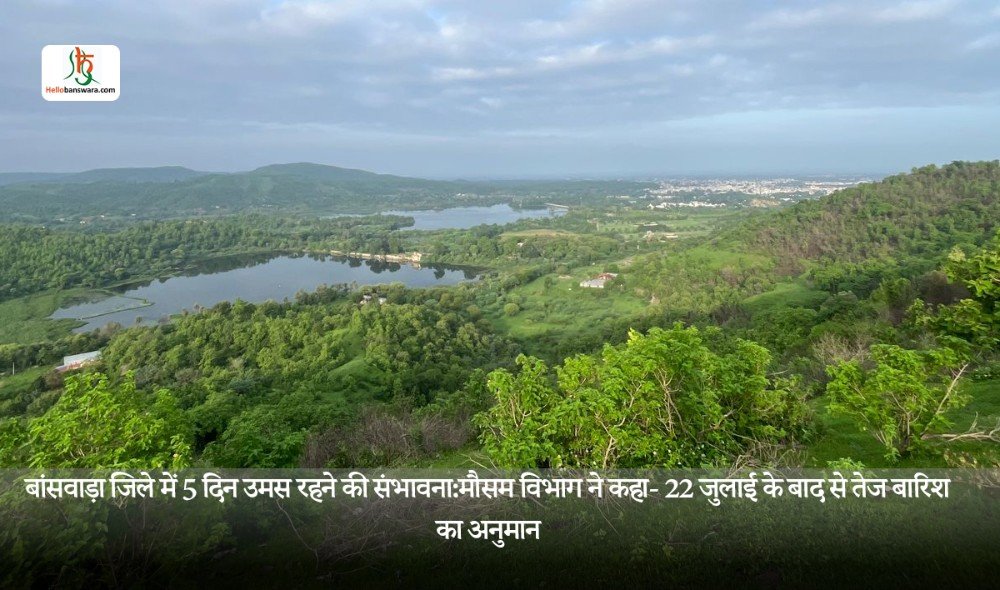 Hellobanswara.com

बांसवाड़ा जिले में 5 दिन उमस रहने की संभावना:मौसम विभाग ने कहा- 22 जुलाई के बाद से तेज बारिश का अनुमान